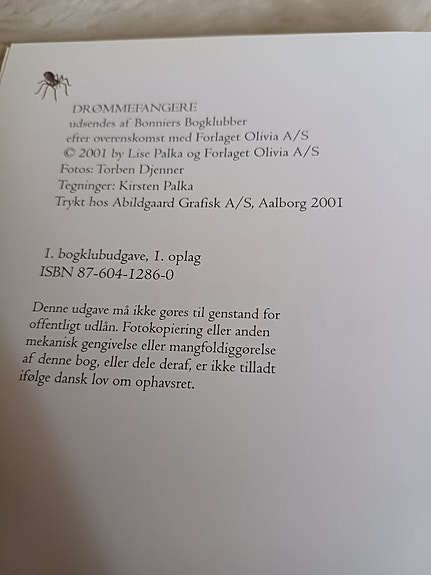 DRØMMEFANGERE
udsendes af Bonniers Bogklubber
efter overenskomst med Forlaget Olivia A/S
© 2001 by Lise Palka og Forlaget Olivia A/S
Fotos: Torben Djenner
Tegninger: Kirsten Palka
Trykt hos Abildgaard Grafisk A/S, Aalborg 2001

1. bogklubudgave, 1. oplag
ISBN 87-604-1286-0

Denne udgave må ikke gøres til genstand for offentligt udlån. Fotokopiering eller anden mekanisk gengivelse eller mangfoldiggørelse af denne bog, eller dele deraf, er ikke tilladt ifølge dansk lov om ophavsret.